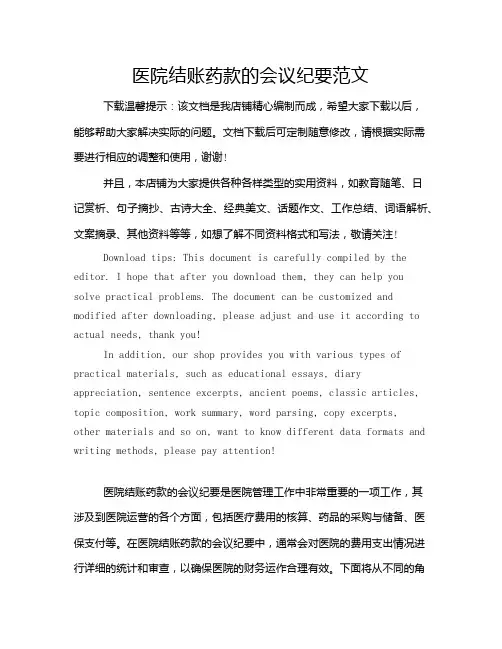 医院结账药款的会议纪要范文

下载温馨提示：该文档是我店铺精心编制而成，希望大家下载以后，能够帮助大家解决实际的问题。文档下载后可定制随意修改，请根据实际需要进行相应的调整和使用，谢谢！

并且，本店铺为大家提供各种各样类型的实用资料，如教育随笔、日记赏析、句子摘抄、古诗大全、经典美文、话题作文、工作总结、词语解析、文案摘录、其他资料等等，如想了解不同资料格式和写法，敬请关注！

Download tips: This document is carefully compiled by the editor. I hope that after you download them, they can help you solve practical problems. The document can be customized and modified after downloading, please adjust and use it according to actual needs, thank you!

In addition, our shop provides you with various types of practical materials, such as educational essays, diary appreciation, sentence excerpts, ancient poems, classic articles, topic composition, work summary, word parsing, copy excerpts, other materials and so on, want to know different data formats and writing methods, please pay attention!

医院结账药款的会议纪要是医院管理工作中非常重要的一项工作，其涉及到医院运营的各个方面，包括医疗费用的核算、药品的采购与储备、医保支付等。在医院结账药款的会议纪要中，通常会对医院的费用支出情况进行详细的统计和审查，以确保医院的财务运作合理有效。下面将从不同的角